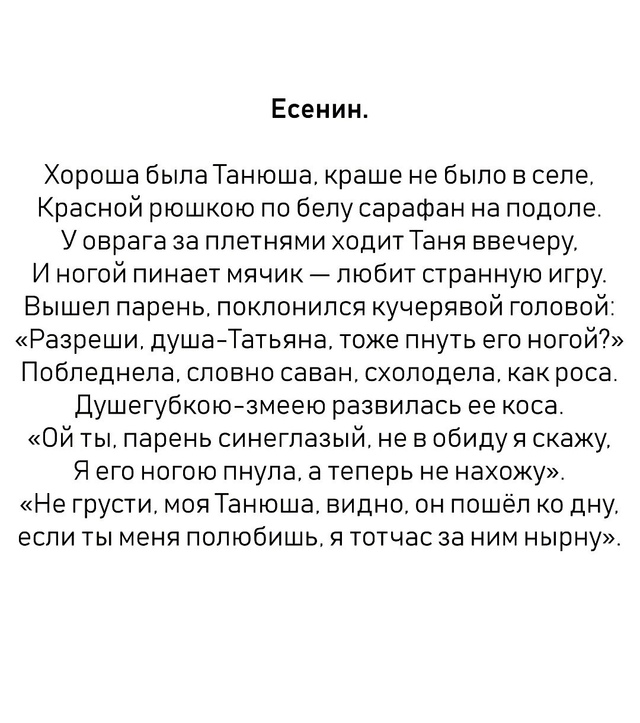 Есенин.

Хороша была Танюша, краше не было в селе,
Красной рюшкою по белу сарафан на подоле.
У оврага за плетнями ходит Таня ввечеру,
И ногой пинает мячик — любит странную игру.
Вышел парень, поклонился кучерявой головой:
«Разреши, душа-Татьяна, тоже пнуть его ногой?»
Побледнела, словно саван, схолодела, как роса.
Душегубкою-змеею развилась ее коса.
«Ой ты, парень синеглазый, не в обиду я скажу,
Я его ногою пнула, а теперь не нахожу».
«Не грусти, моя Танюша, видно, он пошёл ко дну,
если ты меня полюбишь, я тотчас за ним нырну».